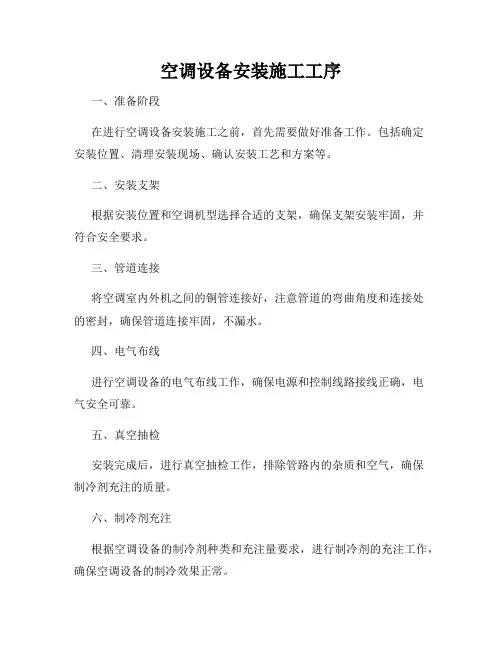 空调设备安装施工工序

一、准备阶段

在进行空调设备安装施工之前，首先需要做好准备工作。包括确定安装位置、清理安装现场、确认安装工艺和方案等。

二、安装支架

根据安装位置和空调机型选择合适的支架，确保支架安装牢固，并符合安全要求。

三、管道连接

将空调室内外机之间的铜管连接好，注意管道的弯曲角度和连接处的密封，确保管道连接牢固，不漏水。

四、电气布线

进行空调设备的电气布线工作，确保电源和控制线路接线正确，电气安全可靠。

五、真空抽检

安装完成后，进行真空抽检工作，排除管路内的杂质和空气，确保制冷剂充注的质量。

六、制冷剂充注

根据空调设备的制冷剂种类和充注量要求，进行制冷剂的充注工作，确保空调设备的制冷效果正常。